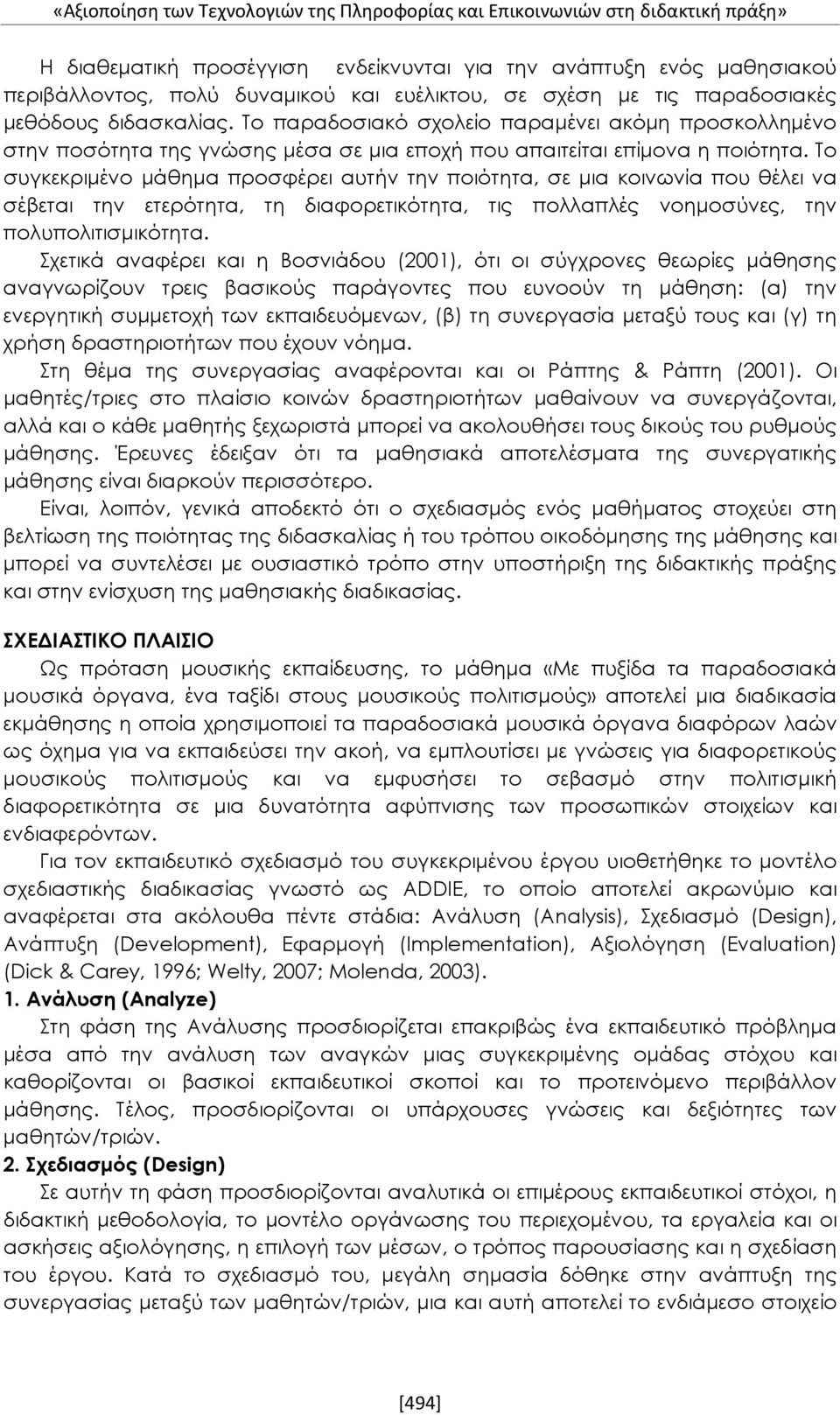 «Αξιοποίηση των Τεχνολογιών της Πληροφορίας και Επικοινωνιών στη διδακτική πράξη»

Η διαθεματική προσέγγιση ενδείκνυνται για την ανάπτυξη ενός μαθησιακού περιβάλλοντος, πολύ δυναμικού και ευέλικτου, σε σχέση με τις παραδοσιακές μεθόδους διδασκαλίας. Το παραδοσιακό σχολείο παραμένει ακόμη προσκολλημένο στην ποσότητα της γνώσης μέσα σε μια εποχή που απαιτείται επίμονα η ποιότητα. Το συγκεκριμένο μάθημα προσφέρει αυτήν την ποιότητα, σε μια κοινωνία που θέλει να σέβεται την ετερότητα, τη διαφορετικότητα, τις πολλαπλές νοημοσύνες, την πολυπολιτισμικότητα.

Σχετικά αναφέρει και η Βοσνιάδου (2001), ότι οι σύγχρονες θεωρίες μάθησης αναγνωρίζουν τρεις βασικούς παράγοντες που ευνοούν τη μάθηση: (α) την ενεργητική συμμετοχή των εκπαιδευόμενων, (β) τη συνεργασία μεταξύ τους και (γ) τη χρήση δραστηριοτήτων που έχουν νόημα.

Στη θέμα της συνεργασίας αναφέρονται και οι Ράπτης & Ράπτη (2001). Οι μαθητές/τριες στο πλαίσιο κοινών δραστηριοτήτων μαθαίνουν να συνεργάζονται, αλλά και ο κάθε μαθητής ξεχωριστά μπορεί να ακολουθήσει τους δικούς του ρυθμούς μάθησης. Έρευνες έδειξαν ότι τα μαθησιακά αποτελέσματα της συνεργατικής μάθησης είναι διαρκούν περισσότερο.

Είναι, λοιπόν, γενικά αποδεκτό ότι ο σχεδιασμός ενός μαθήματος στοχεύει στη βελτίωση της ποιότητας της διδασκαλίας ή του τρόπου οικοδόμησης της μάθησης και μπορεί να συντελέσει με ουσιαστικό τρόπο στην υποστήριξη της διδακτικής πράξης και στην ενίσχυση της μαθησιακής διαδικασίας.

ΣΧΕΔΙΑΣΤΙΚΟ ΠΛΑΙΣΙΟ

Ως πρόταση μουσικής εκπαίδευσης, το μάθημα «Με πυξίδα τα παραδοσιακά μουσικά όργανα, ένα ταξίδι στους μουσικούς πολιτισμούς» αποτελεί μια διαδικασία εκμάθησης η οποία χρησιμοποιεί τα παραδοσιακά μουσικά όργανα διαφόρων λαών ως όχημα για να εκπαιδεύσει την ακοή, να εμπλουτίσει με γνώσεις για διαφορετικούς μουσικούς πολιτισμούς και να εμφυσήσει το σεβασμό στην πολιτισμική διαφορετικότητα σε μια δυνατότητα αφύπνισης των προσωπικών στοιχείων και ενδιαφερόντων.

Για τον εκπαιδευτικό σχεδιασμό του συγκεκριμένου έργου υιοθετήθηκε το μοντέλο σχεδιαστικής διαδικασίας γνωστό ως ADDIE, το οποίο αποτελεί ακρωνύμιο και αναφέρεται στα ακόλουθα πέντε στάδια: Ανάλυση (Analysis), Σχεδιασμό (Design), Ανάπτυξη (Development), Εφαρμογή (Implementation), Αξιολόγηση (Evaluation) (Dick & Carey, 1996; Welty, 2007; Molenda, 2003).

1. Ανάλυση (Analyze)

Στη φάση της Ανάλυσης προσδιορίζεται επακριβώς ένα εκπαιδευτικό πρόβλημα μέσα από την ανάλυση των αναγκών μιας συγκεκριμένης ομάδας στόχου και καθορίζονται οι βασικοί εκπαιδευτικοί σκοποί και το προτεινόμενο περιβάλλον μάθησης. Τέλος, προσδιορίζονται οι υπάρχουσες γνώσεις και δεξιότητες των μαθητών/τριών.

2. Σχεδιασμός (Design)

Σε αυτήν τη φάση προσδιορίζονται αναλυτικά οι επιμέρους εκπαιδευτικοί στόχοι, η διδακτική μεθοδολογία, το μοντέλο οργάνωσης του περιεχομένου, τα εργαλεία και οι ασκήσεις αξιολόγησης, η επιλογή των μέσων, ο τρόπος παρουσίασης και η σχεδίαση του έργου. Κατά το σχεδιασμό του, μεγάλη σημασία δόθηκε στην ανάπτυξη της συνεργασίας μεταξύ των μαθητών/τριών, μια και αυτή αποτελεί το ενδιάμεσο στοιχείο

[494]